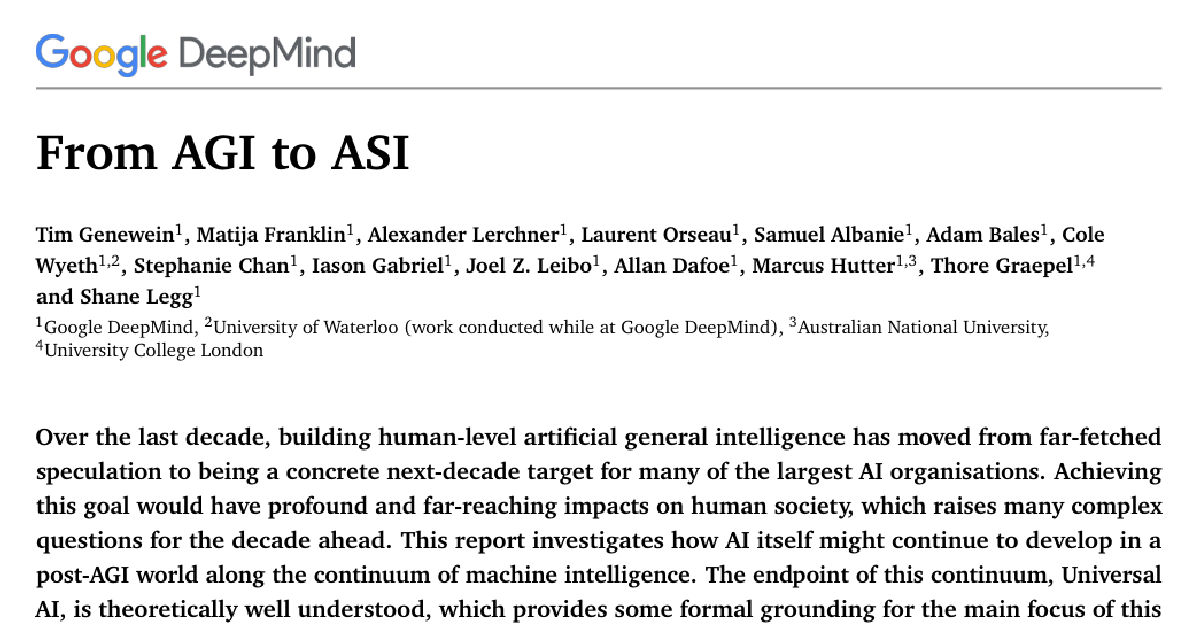 Google DeepMind

From AGI to ASI

Tim Genewein$^1$, Matija Franklin$^1$, Alexander Lerchner$^1$, Laurent Orseau$^1$, Samuel Albanie$^1$, Adam Bales$^1$, Cole Wyeth$^{1,2}$, Stephanie Chan$^1$, Iason Gabriel$^1$, Joel Z. Leibo$^1$, Allan Dafoe$^1$, Marcus Hutter$^{1,3}$, Thore Graepel$^{1,4}$ and Shane Legg$^1$
$^1$Google DeepMind, $^2$University of Waterloo (work conducted while at Google DeepMind), $^3$Australian National University, $^4$University College London

Over the last decade, building human-level artificial general intelligence has moved from far-fetched speculation to being a concrete next-decade target for many of the largest AI organisations. Achieving this goal would have profound and far-reaching impacts on human society, which raises many complex questions for the decade ahead. This report investigates how AI itself might continue to develop in a post-AGI world along the continuum of machine intelligence. The endpoint of this continuum, Universal AI, is theoretically well understood, which provides some formal grounding for the main focus of this